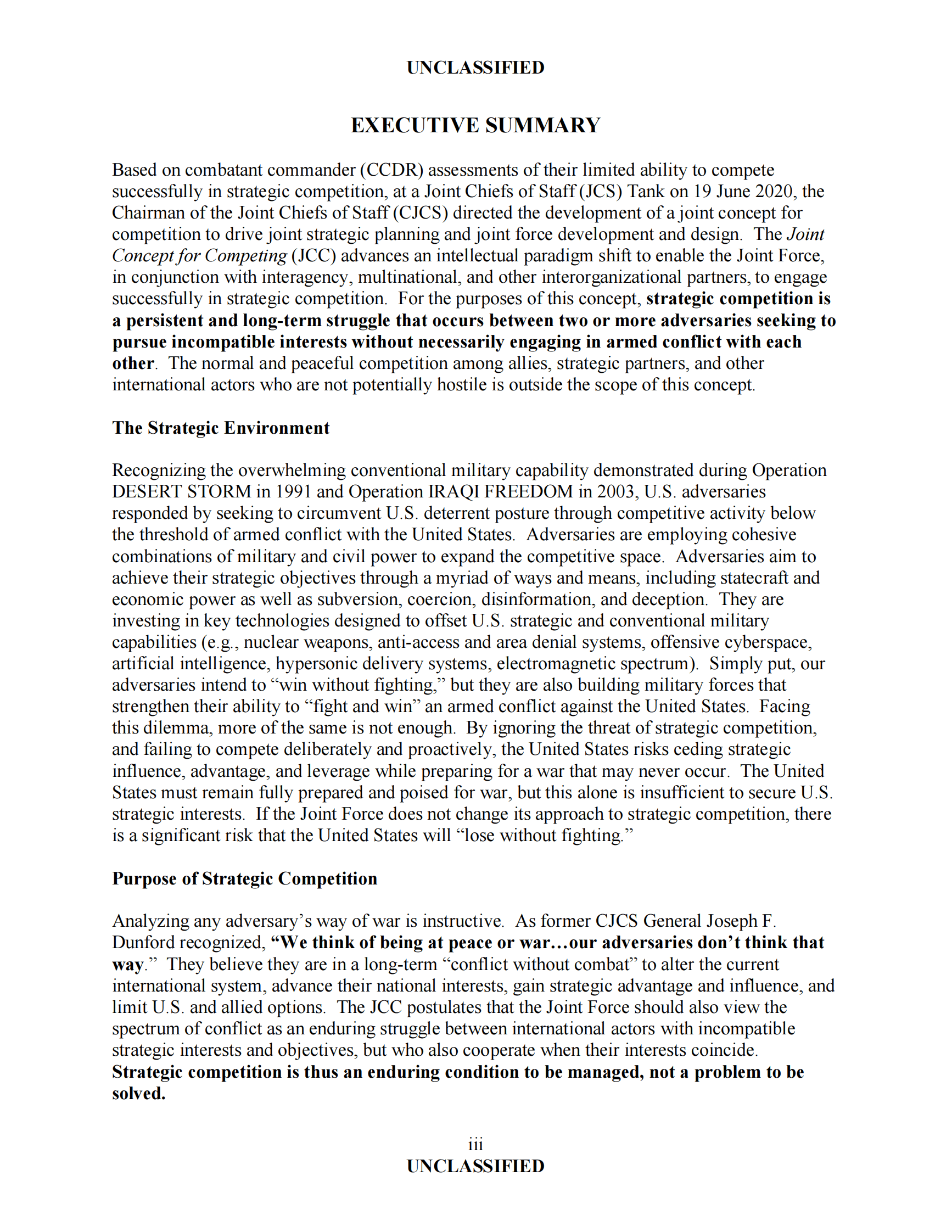 UNCLASSIFIED

EXECUTIVE SUMMARY

Based on combatant commander (CCDR) assessments of their limited ability to compete successfully in strategic competition, at a Joint Chiefs of Staff (JCS) Tank on 19 June 2020, the Chairman of the Joint Chiefs of Staff (CJCS) directed the development of a joint concept for competition to drive joint strategic planning and joint force development and design. The Joint Concept for Competing (JCC) advances an intellectual paradigm shift to enable the Joint Force, in conjunction with interagency, multinational, and other interorganizational partners, to engage successfully in strategic competition. For the purposes of this concept, strategic competition is a persistent and long-term struggle that occurs between two or more adversaries seeking to pursue incompatible interests without necessarily engaging in armed conflict with each other. The normal and peaceful competition among allies, strategic partners, and other international actors who are not potentially hostile is outside the scope of this concept.

The Strategic Environment

Recognizing the overwhelming conventional military capability demonstrated during Operation DESERT STORM in 1991 and Operation IRAQI FREEDOM in 2003, U.S. adversaries responded by seeking to circumvent U.S. deterrent posture through competitive activity below the threshold of armed conflict with the United States. Adversaries are employing cohesive combinations of military and civil power to expand the competitive space. Adversaries aim to achieve their strategic objectives through a myriad of ways and means, including statecraft and economic power as well as subversion, coercion, disinformation, and deception. They are investing in key technologies designed to offset U.S. strategic and conventional military capabilities (e.g., nuclear weapons, anti-access and area denial systems, offensive cyberspace, artificial intelligence, hypersonic delivery systems, electromagnetic spectrum). Simply put, our adversaries intend to “win without fighting,” but they are also building military forces that strengthen their ability to “fight and win” an armed conflict against the United States. Facing this dilemma, more of the same is not enough. By ignoring the threat of strategic competition, and failing to compete deliberately and proactively, the United States risks ceding strategic influence, advantage, and leverage while preparing for a war that may never occur. The United States must remain fully prepared and poised for war, but this alone is insufficient to secure U.S. strategic interests. If the Joint Force does not change its approach to strategic competition, there is a significant risk that the United States will “lose without fighting.”

Purpose of Strategic Competition

Analyzing any adversary’s way of war is instructive. As former CJCS General Joseph F. Dunford recognized, “We think of being at peace or war…our adversaries don’t think that way.” They believe they are in a long-term “conflict without combat” to alter the current international system, advance their national interests, gain strategic advantage and influence, and limit U.S. and allied options. The JCC postulates that the Joint Force should also view the spectrum of conflict as an enduring struggle between international actors with incompatible strategic interests and objectives, but who also cooperate when their interests coincide. Strategic competition is thus an enduring condition to be managed, not a problem to be solved.

iii
UNCLASSIFIED